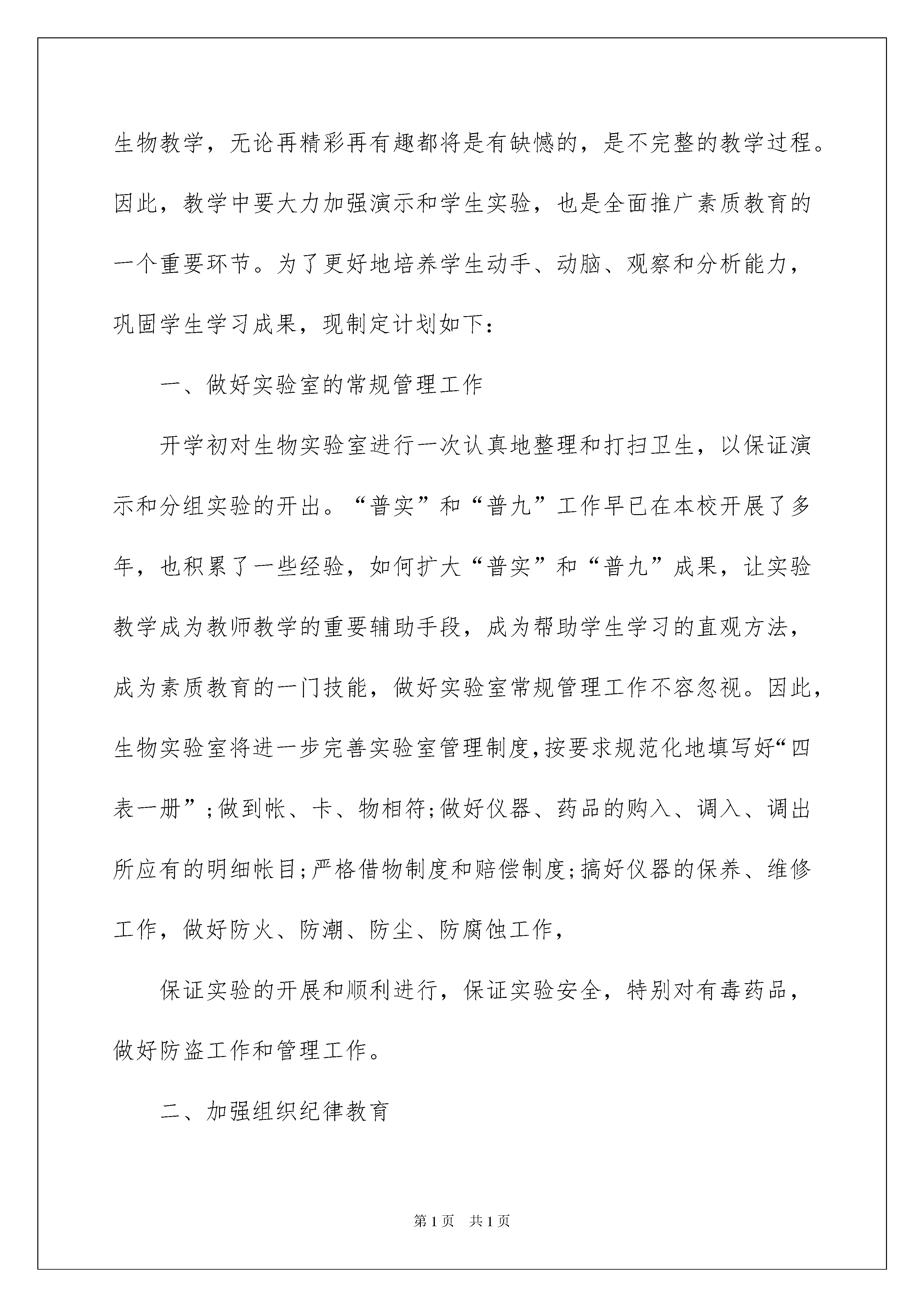 生物教学，无论再精彩再有趣都将是有缺憾的，是不完整的教学过程。因此，教学中要大力加强演示和学生实验，也是全面推广素质教育的一个重要环节。为了更好地培养学生动手、动脑、观察和分析能力，巩固学生学习成果，现制定计划如下：

一、做好实验室的常规管理工作

开学初对生物实验室进行一次认真地整理和打扫卫生，以保证演示和分组实验的开出。“普实”和“普九”工作早已在本校开展了多年，也积累了一些经验，如何扩大“普实”和“普九”成果，让实验教学成为教师教学的重要辅助手段，成为帮助学生学习的直观方法，成为素质教育的一门技能，做好实验室常规管理工作不容忽视。因此，生物实验室将进一步完善实验室管理制度，按要求规范化地填写好“四表一册”;做到帐、卡、物相符;做好仪器、药品的购入、调入、调出所应有的明细帐目;严格借物制度和赔偿制度;搞好仪器的保养、维修工作，做好防火、防潮、防尘、防腐蚀工作，

保证实验的开展和顺利进行，保证实验安全，特别对有毒药品，做好防盗工作和管理工作。

二、加强组织纪律教育

第1页 共1页